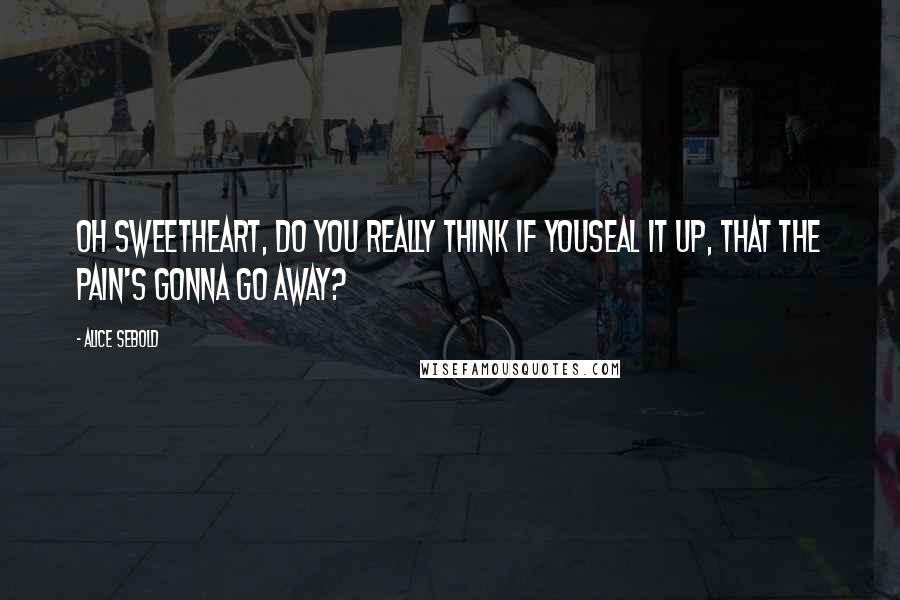 OH SWEETHEART, DO YOU REALLY THINK IF YOUSEAL IT UP, THAT THE PAIN'S GONNA GO AWAY?

- ALICE SEBOLD

WISEFAMOUSQUOTES.COM